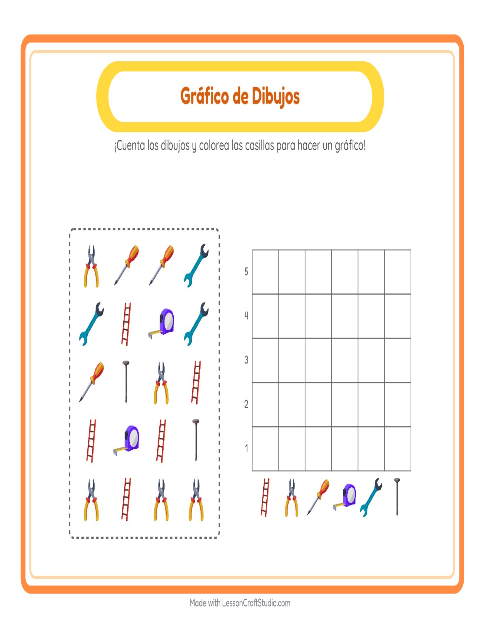 Gráfico de Dibujos

¡Cuenta los dibujos y colorea las casillas para hacer un gráfico!

5
4
3
2
1

Made with LessonCraftStudio.com